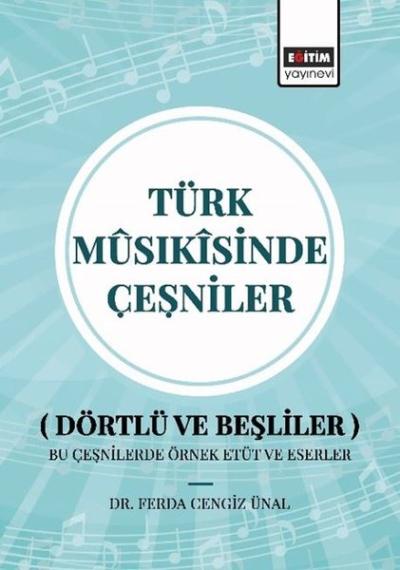 EĞİTİM
yayınevi

TÜRK
MÛSIKÎSİNDE
ÇEŞNİLER

( DÖRTLÜ VE BEŞLİLER )
BU ÇEŞNİLERDE ÖRNEK ETÜT VE ESERLER

DR. FERDA CENGİZ ÜNAL